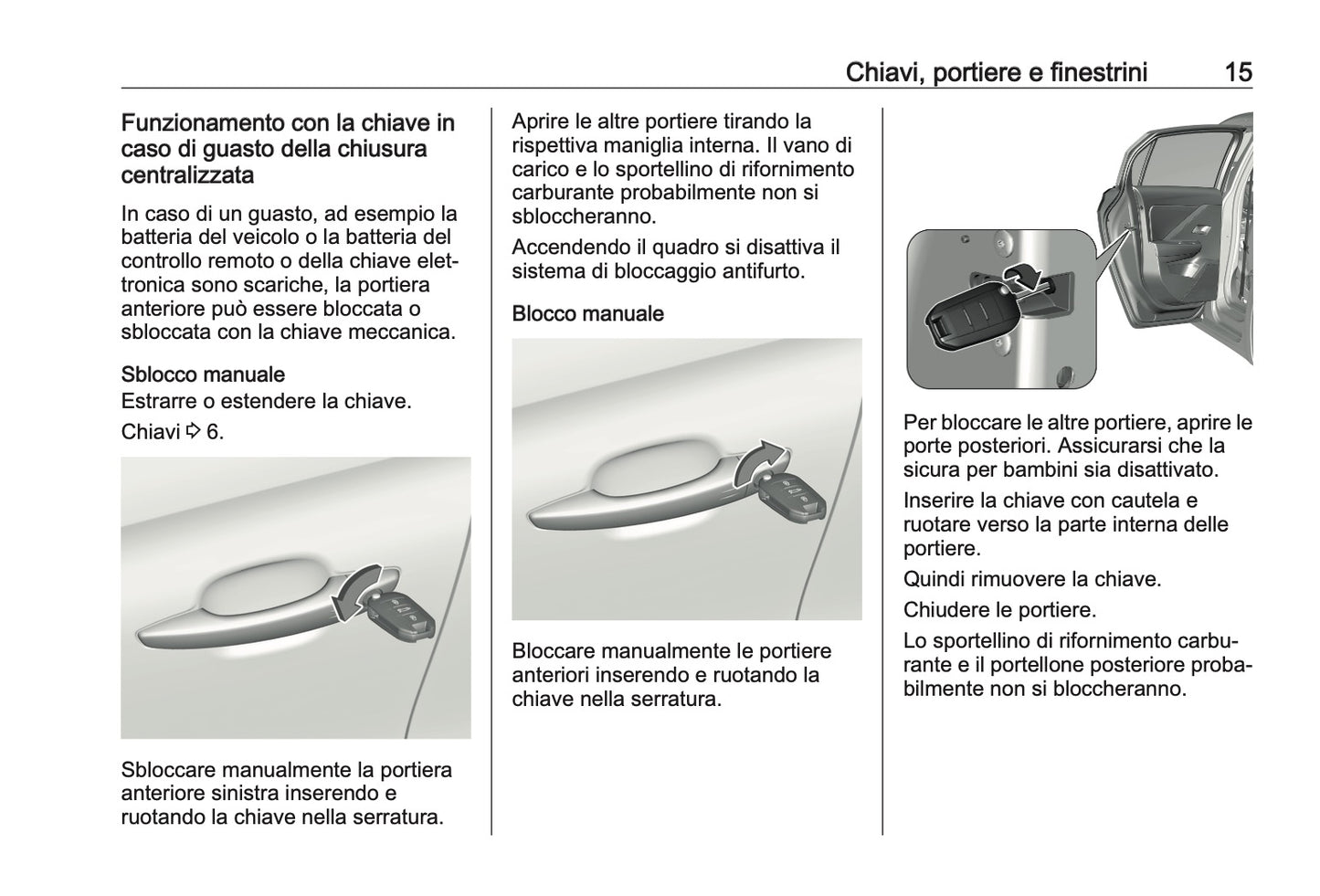 Chiavi, portiere e finestrini 15

Funzionamento con la chiave in caso di guasto della chiusura centralizzata

In caso di un guasto, ad esempio la batteria del veicolo o la batteria del controllo remoto o della chiave elettronica sono scariche, la portiera anteriore può essere bloccata o sbloccata con la chiave meccanica.

Sblocco manuale
Estrarre o estendere la chiave.

Chiavi ⇨ 6.

Sbloccare manualmente la portiera anteriore sinistra inserendo e ruotando la chiave nella serratura.

Aprire le altre portiere tirando la rispettiva maniglia interna. Il vano di carico e lo sportellino di rifornimento carburante probabilmente non si sbloccheranno.

Accendendo il quadro si disattiva il sistema di bloccaggio antifurto.

Blocco manuale

Bloccare manualmente le portiere anteriori inserendo e ruotando la chiave nella serratura.

Per bloccare le altre portiere, aprire le porte posteriori. Assicurarsi che la sicura per bambini sia disattivato.

Inserire la chiave con cautela e ruotare verso la parte interna delle portiere.

Quindi rimuovere la chiave.

Chiudere le portiere.

Lo sportellino di rifornimento carburante e il portellone posteriore probabilmente non si bloccheranno.